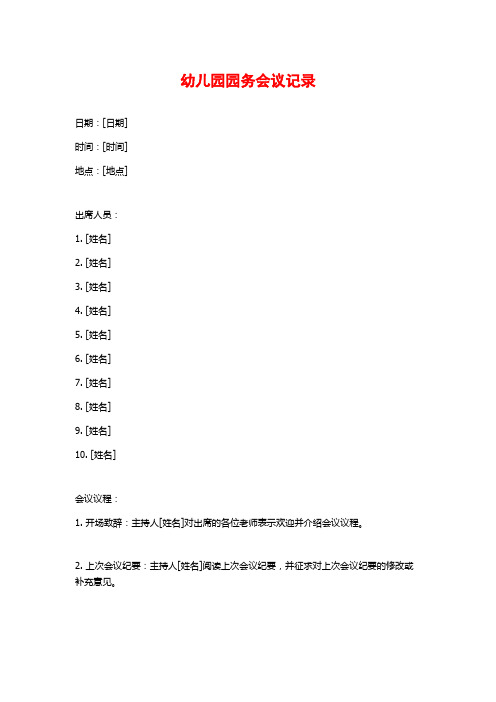 幼儿园园务会议记录

日期：[日期]

时间：[时间]

地点：[地点]

出席人员：

1. [姓名]

2. [姓名]

3. [姓名]

4. [姓名]

5. [姓名]

6. [姓名]

7. [姓名]

8. [姓名]

9. [姓名]

10. [姓名]

会议议程：

1. 开场致辞：主持人[姓名]对出席的各位老师表示欢迎并介绍会议议程。

2. 上次会议纪要：主持人[姓名]阅读上次会议纪要，并征求对上次会议纪要的修改或补充意见。